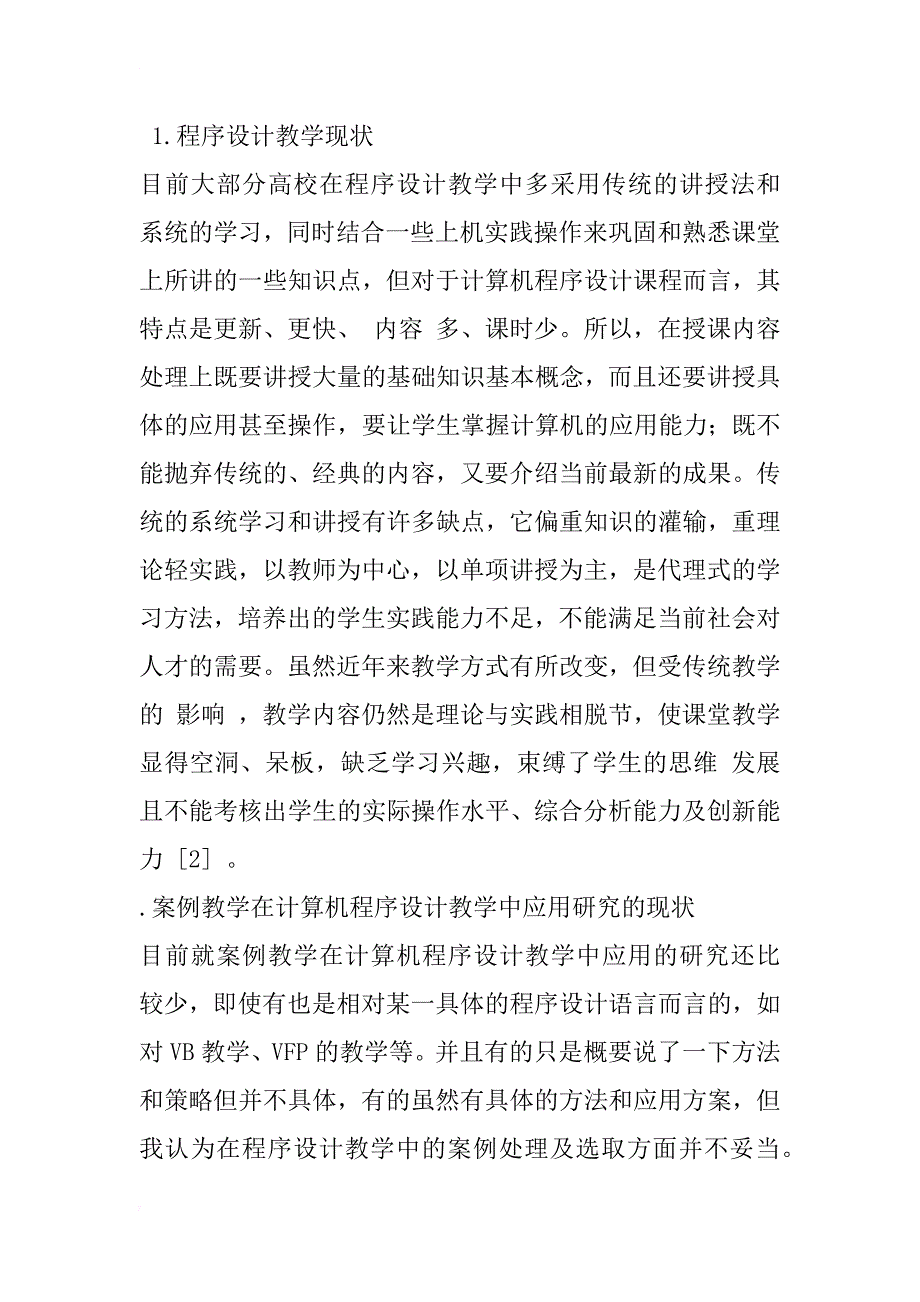 1.程序设计教学现状

目前大部分高校在程序设计教学中多采用传统的讲授法和系统的学习，同时结合一些上机实践操作来巩固和熟悉课堂上所讲的一些知识点，但对于计算机程序设计课程而言，其特点是更新、更快、 内容 多、课时少。所以，在授课内容处理上既要讲授大量的基础知识基本概念，而且还要讲授具体的应用甚至操作，要让学生掌握计算机的应用能力；既不能抛弃传统的、经典的内容，又要介绍当前最新的成果。传统的系统学习和讲授有许多缺点，它偏重知识的灌输，重理论轻实践，以教师为中心，以单项讲授为主，是代理式的学习方法，培养出的学生实践能力不足，不能满足当前社会对人才的需要。虽然近年来教学方式有所改变，但受传统教学的 影响 ，教学内容仍然是理论与实践相脱节，使课堂教学显得空洞、呆板，缺乏学习兴趣，束缚了学生的思维 发展且不能考核出学生的实际操作水平、综合分析能力及创新能力［2］。

.案例教学在计算机程序设计教学中应用研究的现状

目前就案例教学在计算机程序设计教学中应用的研究还比较少，即使有也是相对某一具体的程序设计语言而言的，如对 VB 教学、VFP 的教学等。并且有的只是概要说了一下方法和策略但并不具体，有的虽然有具体的方法和应用方案，但我认为在程序设计教学中的案例处理及选取方面并不妥当。